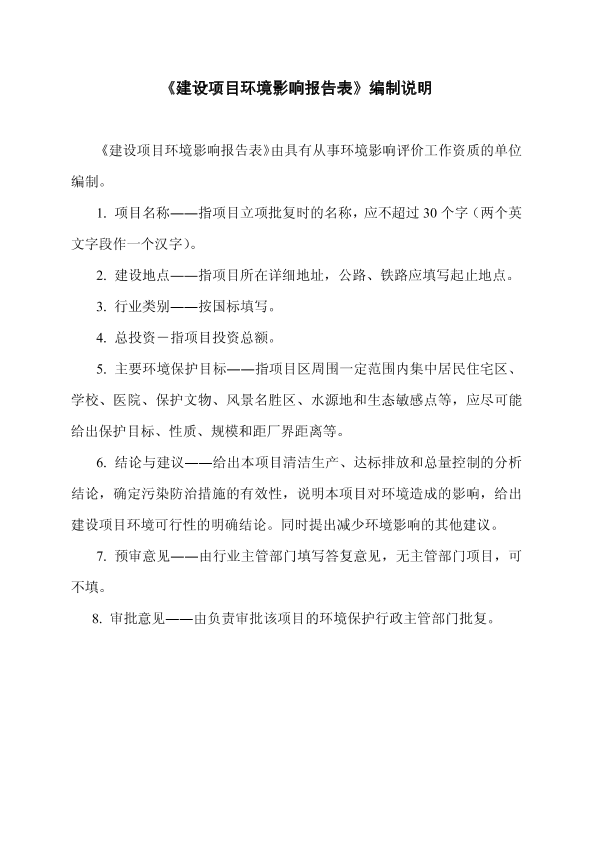 《建设项目环境影响报告表》编制说明

《建设项目环境影响报告表》由具有从事环境影响评价工作资质的单位编制。

1. 项目名称——指项目立项批复时的名称，应不超过 30 个字（两个英文字段作一个汉字）。

2. 建设地点——指项目所在详细地址，公路、铁路应填写起止地点。

3. 行业类别——按国标填写。

4. 总投资－指项目投资总额。

5. 主要环境保护目标——指项目区周围一定范围内集中居民住宅区、学校、医院、保护文物、风景名胜区、水源地和生态敏感点等，应尽可能给出保护目标、性质、规模和距厂界距离等。

6. 结论与建议——给出本项目清洁生产、达标排放和总量控制的分析结论，确定污染防治措施的有效性，说明本项目对环境造成的影响，给出建设项目环境可行性的明确结论。同时提出减少环境影响的其他建议。

7. 预审意见——由行业主管部门填写答复意见，无主管部门项目，可不填。

8. 审批意见——由负责审批该项目的环境保护行政主管部门批复。